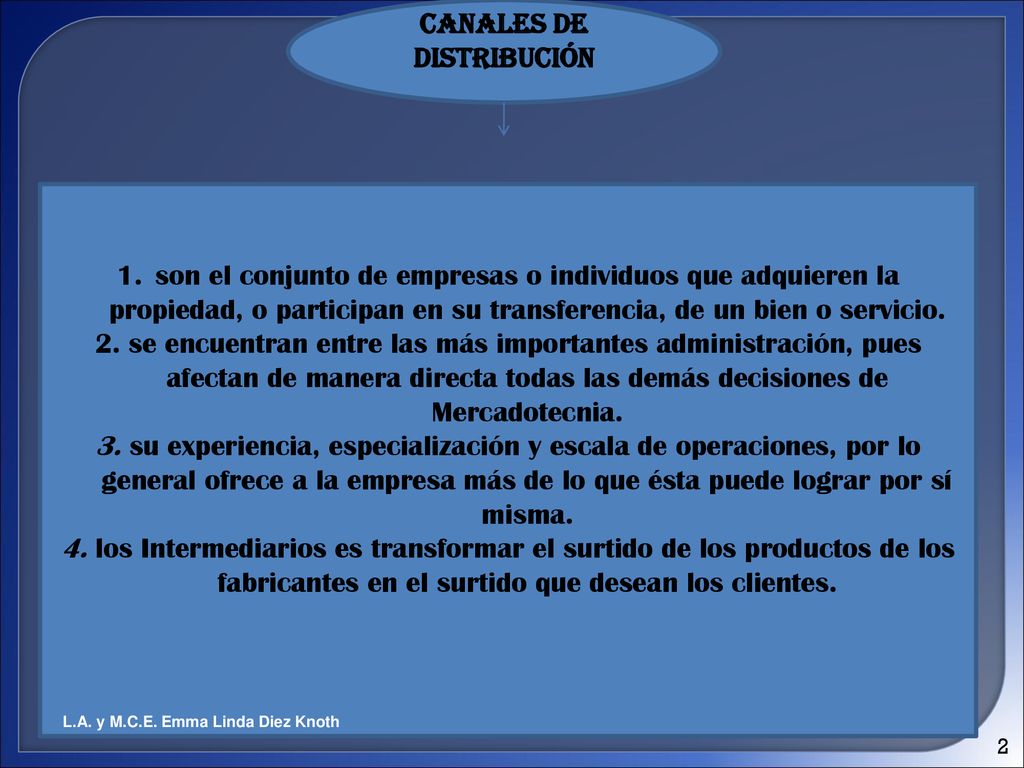 CANALES DE DISTRIBUCIÓN

1. son el conjunto de empresas o individuos que adquieren la propiedad, o participan en su transferencia, de un bien o servicio.
2. se encuentran entre las más importantes administración, pues afectan de manera directa todas las demás decisiones de Mercadotecnia.
3. su experiencia, especialización y escala de operaciones, por lo general ofrece a la empresa más de lo que ésta puede lograr por sí misma.
4. los Intermediarios es transformar el surtido de los productos de los fabricantes en el surtido que desean los clientes.

L.A. y M.C.E. Emma Linda Diez Knoth

2